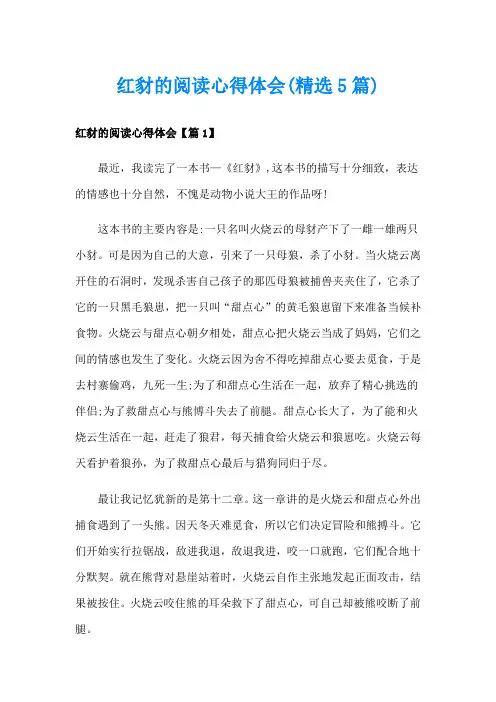 红豺的阅读心得体会(精选5篇)

红豺的阅读心得体会【篇1】

最近，我读完了一本书一《红豺》，这本书的描写十分细致，表达的情感也十分自然，不愧是动物小说大王的作品呀!

这本书的主要内容是:一只名叫火烧云的母豺产下了一雌一雄两只小豺。可是因为自己的大意，引来了一只母狼，杀了小豺。当火烧云离开住的石洞时，发现杀害自己孩子的那匹母狼被捕兽夹夹住了，它杀了它的一只黑毛狼崽，把一只叫“甜点心”的黄毛狼崽留下来准备当候补食物。火烧云与甜点心朝夕相处，甜点心把火烧云当成了妈妈，它们之间的情感也发生了变化。火烧云因为舍不得吃掉甜点心要去觅食，于是去村寨偷鸡，九死一生;为了和甜点心生活在一起，放弃了精心挑选的伴侣;为了救甜点心与熊搏斗失去了前腿。甜点心长大了，为了能和火烧云生活在一起，赶走了狼君，每天捕食给火烧云和狼崽吃。火烧云每天看护着狼孙，为了救甜点心最后与猎狗同归于尽。

最让我记忆犹新的是第十二章。这一章讲的是火烧云和甜点心外出捕食遇到了一头熊。因天冬天难觅食，所以它们决定冒险和熊搏斗。它们开始实行拉锯战，敌进我退，敌退我进，咬一口就跑，它们配合地十分默契。就在熊背对悬崖站着时，火烧云自作主张地发起正面攻击，结果被按住。火烧云咬住熊的耳朵救下了甜点心，可自己却被熊咬断了前腿。